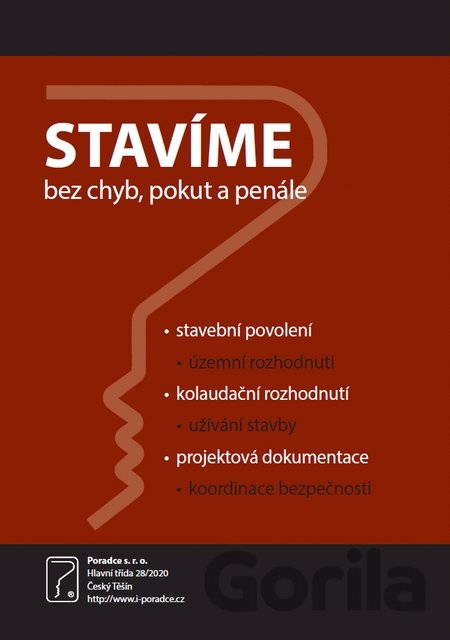 STAVÍME
bez chyb, pokut a penále

• stavební povolení
• územní rozhodnutí
• kolaudační rozhodnutí
• užívání stavby
• projektová dokumentace
• koordinace bezpečnosti

Poradce s. r. o.
Hlavní třída 28/2020
Český Těšín
http://www.i-poradce.cz

Gorila